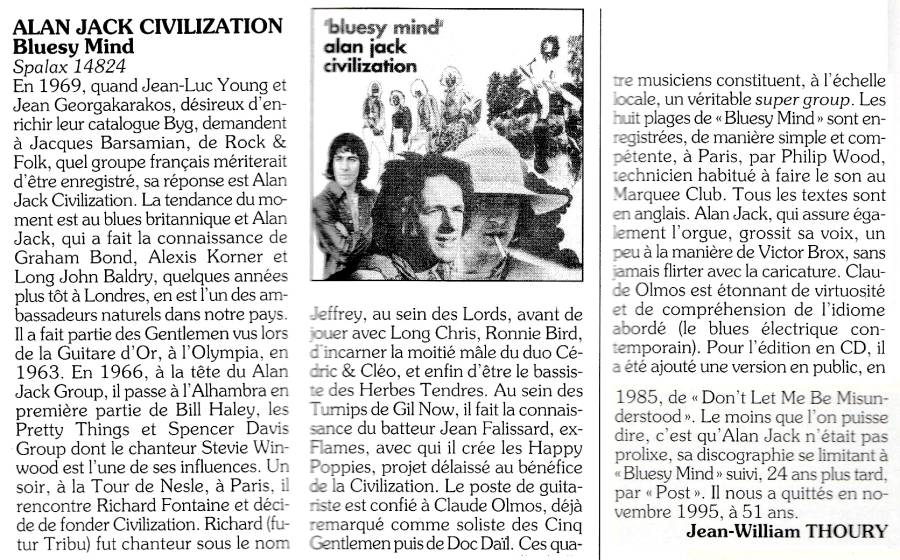 ALAN JACK CIVILIZATION
Bluesy Mind
Spalax 14824

En 1969, quand Jean-Luc Young et Jean Georgakarakos, désireux d'enrichir leur catalogue Byg, demandent à Jacques Barsamian, de Rock & Folk, quel groupe français mériterait d'être enregistré, sa réponse est Alan Jack Civilization. La tendance du moment est au blues britannique et Alan Jack, qui a fait la connaissance de Graham Bond, Alexis Korner et Long John Baldry, quelques années plus tôt à Londres, en est l'un des ambassadeurs naturels dans notre pays. Il a fait partie des Gentlemen vus lors de la Guitare d'Or, à l'Olympia, en 1963. En 1966, à la tête du Alan Jack Group, il passe à l'Alhambra en première partie de Bill Haley, les Pretty Things et Spencer Davis Group dont le chanteur Stevie Winwood est l'une de ses influences. Un soir, à la Tour de Nesle, à Paris, il rencontre Richard Fontaine et décide de fonder Civilization. Richard (futur Tribu) fut chanteur sous le nom

'bluesy mind'
alan jack
civilization

Jeffrey, au sein des Lords, avant de jouer avec Long Chris, Ronnie Bird, d'incarner la moitié mâle du duo Cédric & Cléo, et enfin d'être le bassiste des Herbes Tendres. Au sein des Turnips de Gil Now, il fait la connaissance du batteur Jean Falissard, ex-Flames, avec qui il crée les Happy Poppies, projet délaissé au bénéfice de la Civilization. Le poste de guitariste est confié à Claude Olmos, déjà remarqué comme soliste des Cinq Gentlemen puis de Doc Daïl. Ces quatre musiciens constituent, à l'échelle locale, un véritable super group. Les huit plages de « Bluesy Mind » sont enregistrées, de manière simple et compétente, à Paris, par Philip Wood, technicien habitué à faire le son au Marquee Club. Tous les textes sont en anglais. Alan Jack, qui assure également l'orgue, grossit sa voix, un peu à la manière de Victor Brox, sans jamais flirter avec la caricature. Claude Olmos est étonnant de virtuosité et de compréhension de l'idiome abordé (le blues électrique contemporain). Pour l'édition en CD, il a été ajouté une version en public, en

1985, de « Don't Let Me Be Misunderstood ». Le moins que l'on puisse dire, c'est qu'Alan Jack n'était pas prolixe, sa discographie se limitant à « Bluesy Mind » suivi, 24 ans plus tard, par « Post ». Il nous a quittés en novembre 1995, à 51 ans.

Jean-William THOURY